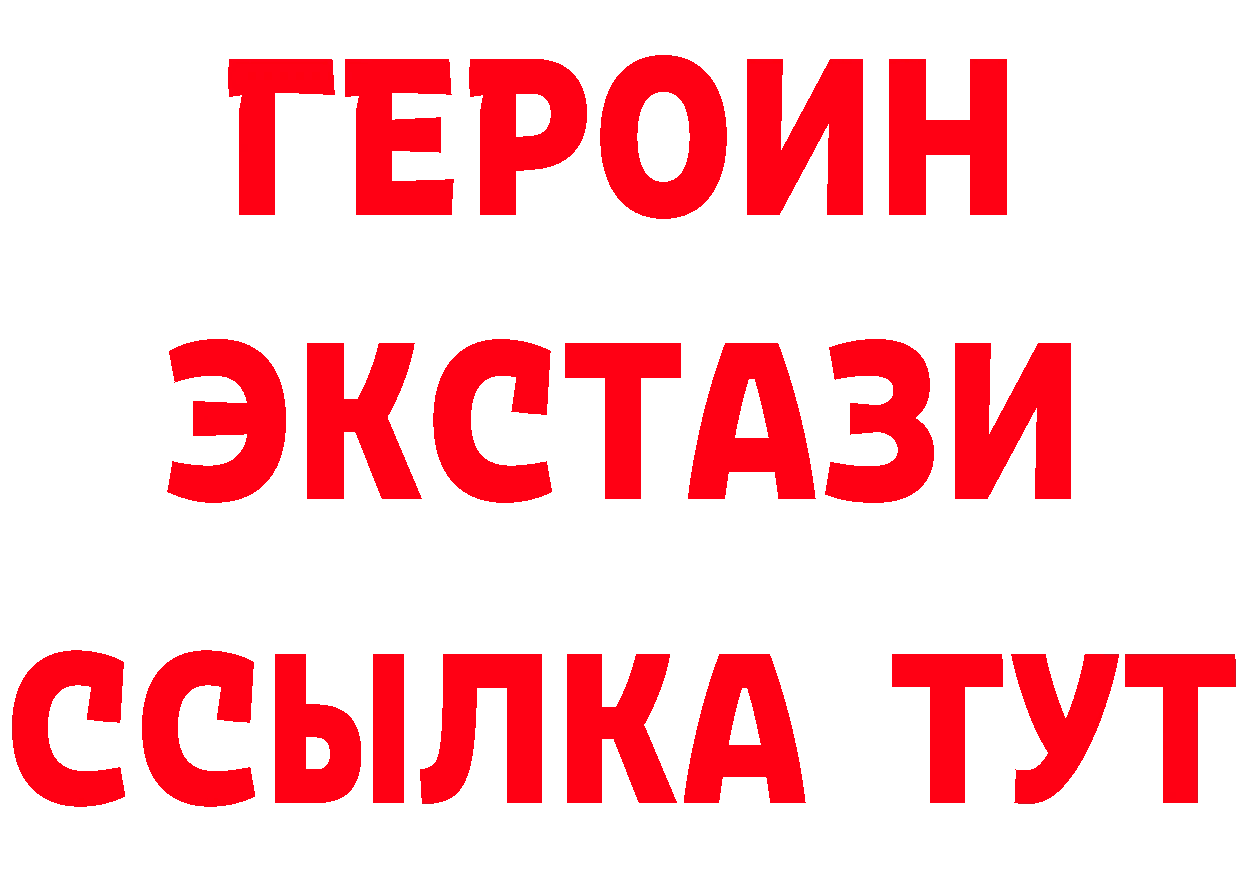 ГЕРОИН
ЭКСТАЗИ
ССЫЛКА ТУТ